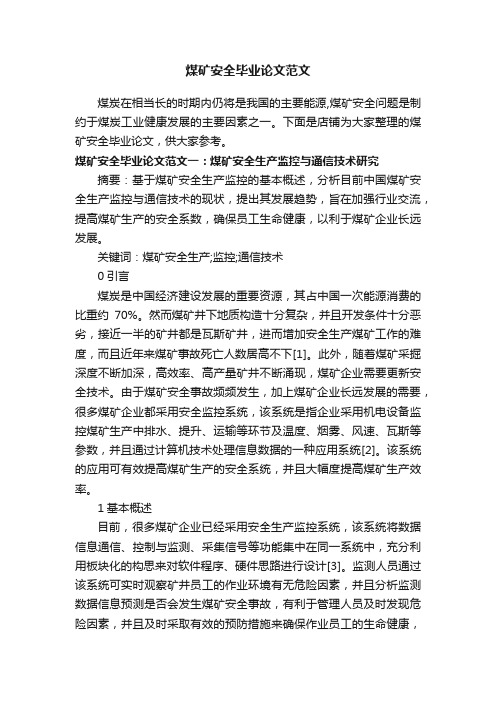 煤矿安全毕业论文范文

煤炭在相当长的时期内仍将是我国的主要能源,煤矿安全问题是制约于煤炭工业健康发展的主要因素之一。下面是店铺为大家整理的煤矿安全毕业论文，供大家参考。

煤矿安全毕业论文范文一：煤矿安全生产监控与通信技术研究

摘要：基于煤矿安全生产监控的基本概述，分析目前中国煤矿安全生产监控与通信技术的现状，提出其发展趋势，旨在加强行业交流，提高煤矿生产的安全系数，确保员工生命健康，以利于煤矿企业长远发展。

关键词：煤矿安全生产;监控;通信技术

0 引言

煤炭是中国经济建设发展的重要资源，其占中国一次能源消费的比重约 70%。然而煤矿井下地质构造十分复杂，并且开发条件十分恶劣，接近一半的矿井都是瓦斯矿井，进而增加安全生产煤矿工作的难度，而且近年来煤矿事故死亡人数居高不下[1]。此外，随着煤矿采掘深度不断加深，高效率、高产量矿井不断涌现，煤矿企业需要更新安全技术。由于煤矿安全事故频频发生，加上煤矿企业长远发展的需要，很多煤矿企业都采用安全监控系统，该系统是指企业采用机电设备监控煤矿生产中排水、提升、运输等环节及温度、烟雾、风速、瓦斯等参数，并且通过计算机技术处理信息数据的一种应用系统[2]。该系统的应用可有效提高煤矿生产的安全系统，并且大幅度提高煤矿生产效率。

1 基本概述

目前，很多煤矿企业已经采用安全生产监控系统，该系统将数据信息通信、控制与监测、采集信号等功能集中在同一系统中，充分利用板块化的构思来对软件程序、硬件思路进行设计[3]。监测人员通过该系统可实时观察矿井员工的作业环境有无危险因素，并且分析监测数据信息预测是否会发生煤矿安全事故，有利于管理人员及时发现危险因素，并且及时采取有效的预防措施来确保作业员工的生命健康，